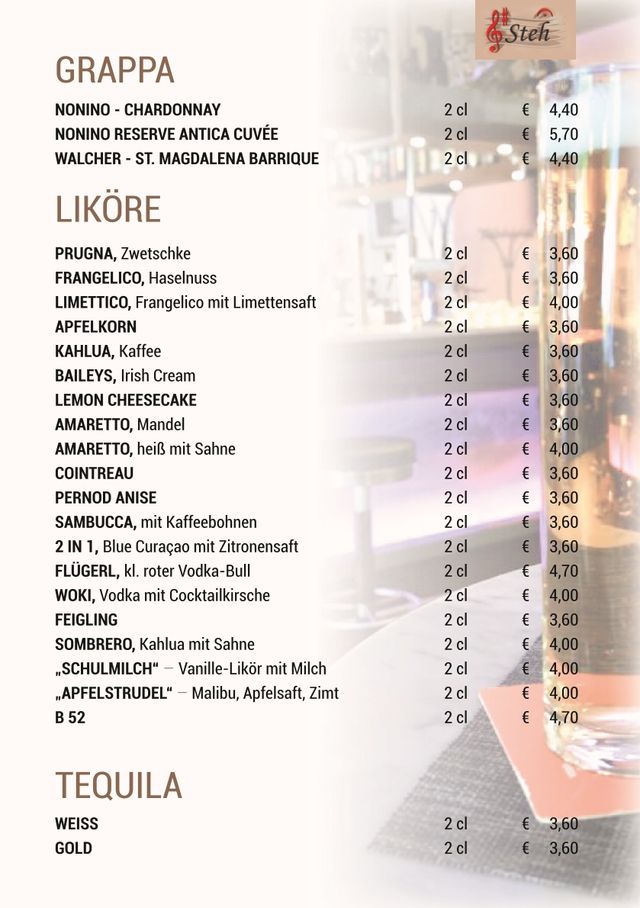 Steh

GRAPPA

| | | | |
|---|---|---|---|
| NONINO - CHARDONNAY | 2 cl | € | 4,40 |
| NONINO RESERVE ANTICA CUVÉE | 2 cl | € | 5,70 |
| WALCHER - ST. MAGDALENA BARRIQUE | 2 cl | € | 4,40 |

LIKÖRE

| | | | |
|---|---|---|---|
| PRUGNA, Zwetschke | 2 cl | € | 3,60 |
| FRANGELICO, Haselnuss | 2 cl | € | 3,60 |
| LIMETTICO, Frangelico mit Limettensaft | 2 cl | € | 4,00 |
| APFELKORN | 2 cl | € | 3,60 |
| KAHLUA, Kaffee | 2 cl | € | 3,60 |
| BAILEYS, Irish Cream | 2 cl | € | 3,60 |
| LEMON CHEESECAKE | 2 cl | € | 3,60 |
| AMARETTO, Mandel | 2 cl | € | 3,60 |
| AMARETTO, heiß mit Sahne | 2 cl | € | 4,00 |
| COINTREAU | 2 cl | € | 3,60 |
| PERNOD ANISE | 2 cl | € | 3,60 |
| SAMBUCCA, mit Kaffeebohnen | 2 cl | € | 3,60 |
| 2 IN 1, Blue Curaçao mit Zitronensaft | 2 cl | € | 3,60 |
| FLÜGERL, kl. roter Vodka-Bull | 2 cl | € | 4,70 |
| WOKI, Vodka mit Cocktailkirsche | 2 cl | € | 4,00 |
| FEIGLING | 2 cl | € | 3,60 |
| SOMBRERO, Kahlua mit Sahne | 2 cl | € | 4,00 |
| „SCHULMILCH“ – Vanille-Likör mit Milch | 2 cl | € | 4,00 |
| „APFELSTRUDEL“ – Malibu, Apfelsaft, Zimt | 2 cl | € | 4,00 |
| B 52 | 2 cl | € | 4,70 |

TEQUILA

| | | | |
|---|---|---|---|
| WEISS | 2 cl | € | 3,60 |
| GOLD | 2 cl | € | 3,60 |